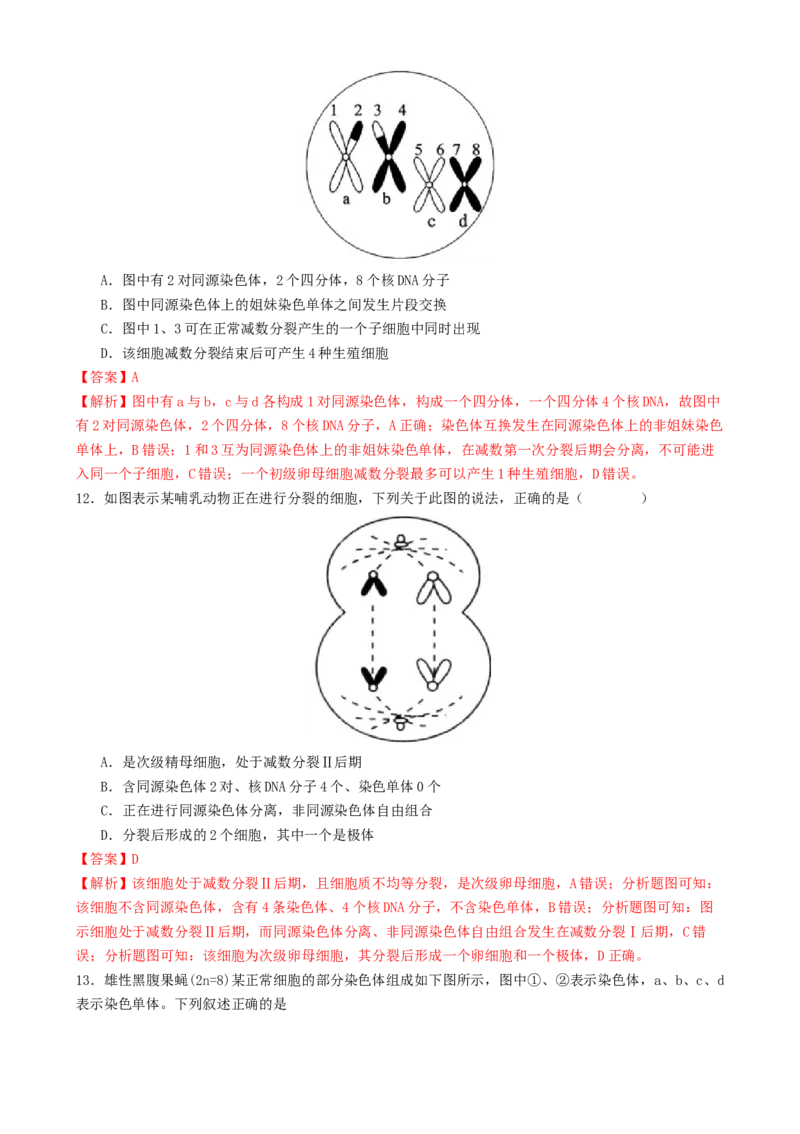 1 2 3 4
5 6 7 8
a b c d

A．图中有 2 对同源染色体，2 个四分体，8 个核 DNA 分子
B．图中同源染色体上的姐妹染色单体之间发生片段交换
C．图中 1、3 可在正常减数分裂产生的一个子细胞中同时出现
D．该细胞减数分裂结束后可产生 4 种生殖细胞
【答案】A
【解析】图中有 a 与 b，c 与 d 各构成 1 对同源染色体，构成一个四分体，一个四分体 4 个核 DNA，故图中有 2 对同源染色体，2 个四分体，8 个核 DNA 分子，A 正确；染色体互换发生在同源染色体上的非姐妹染色单体上，B 错误；1 和 3 互为同源染色体上的非姐妹染色单体，在减数第一次分裂后期会分离，不可能进入同一个子细胞，C 错误；一个初级卵母细胞减数分裂最多可以产生 1 种生殖细胞，D 错误。
12．如图表示某哺乳动物正在进行分裂的细胞，下列关于此图的说法，正确的是（　　）

A．是次级精母细胞，处于减数分裂Ⅱ后期
B．含同源染色体 2 对、核 DNA 分子 4 个、染色单体 0 个
C．正在进行同源染色体分离，非同源染色体自由组合
D．分裂后形成的 2 个细胞，其中一个是极体
【答案】D
【解析】该细胞处于减数分裂Ⅱ后期，且细胞质不均等分裂，是次级卵母细胞，A 错误；分析题图可知：该细胞不含同源染色体，含有 4 条染色体、4 个核 DNA 分子，不含染色单体，B 错误；分析题图可知：图示细胞处于减数分裂Ⅱ后期，而同源染色体分离、非同源染色体自由组合发生在减数分裂Ⅰ后期，C 错误；分析题图可知：该细胞为次级卵母细胞，其分裂后形成一个卵细胞和一个极体，D 正确。
13．雄性黑腹果蝇（2n=8）某正常细胞的部分染色体组成如下图所示，图中①、②表示染色体，a、b、c、d 表示染色单体。下列叙述正确的是